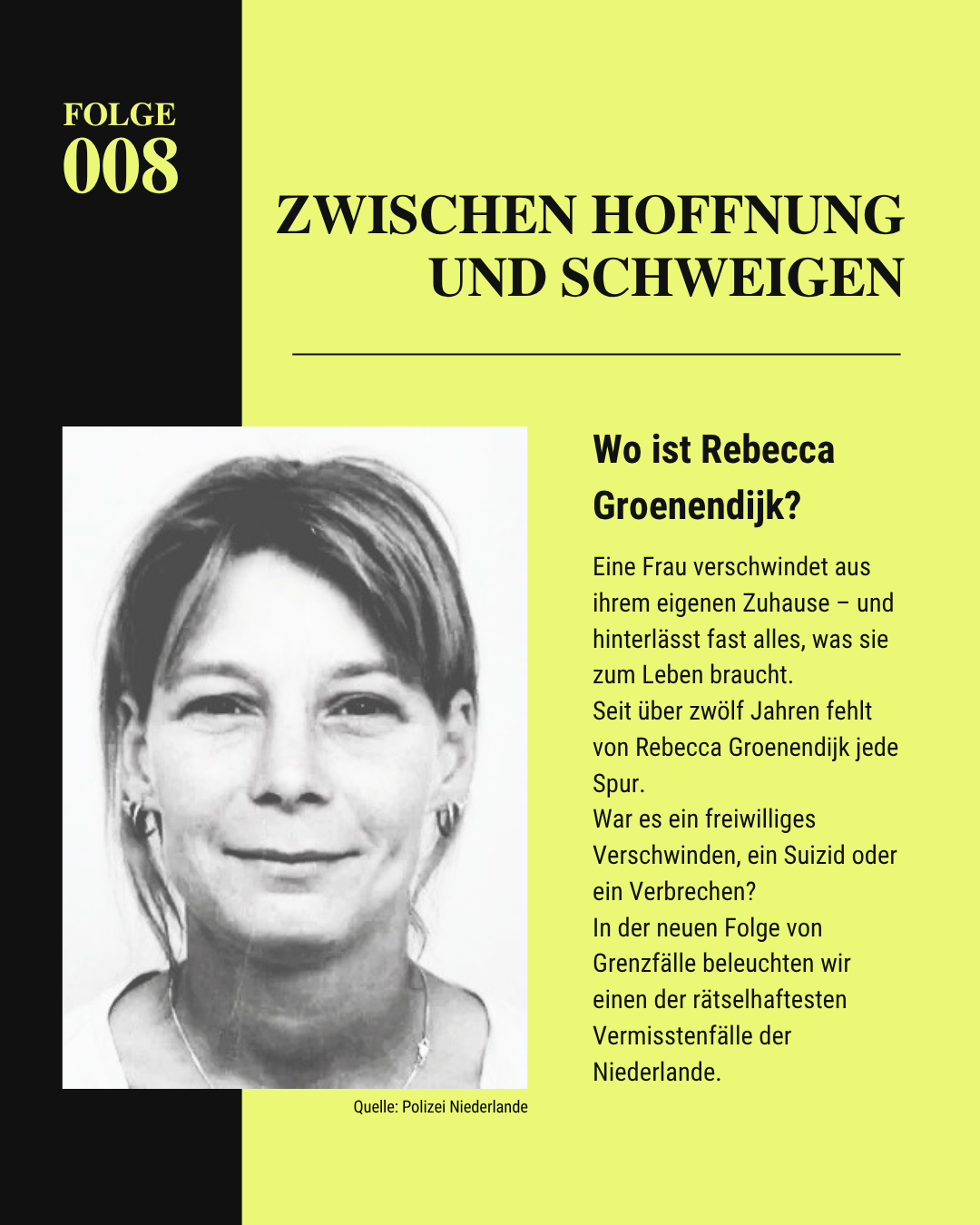 FOLGE
008

ZWISCHEN HOFFNUNG UND SCHWEIGEN

Wo ist Rebecca Groenendijk?

Eine Frau verschwindet aus ihrem eigenen Zuhause – und hinterlässt fast alles, was sie zum Leben braucht.
Seit über zwölf Jahren fehlt von Rebecca Groenendijk jede Spur.
War es ein freiwilliges Verschwinden, ein Suizid oder ein Verbrechen?
In der neuen Folge von Grenzfälle beleuchten wir einen der rätselhaftesten Vermisstenfälle der Niederlande.

Quelle: Polizei Niederlande